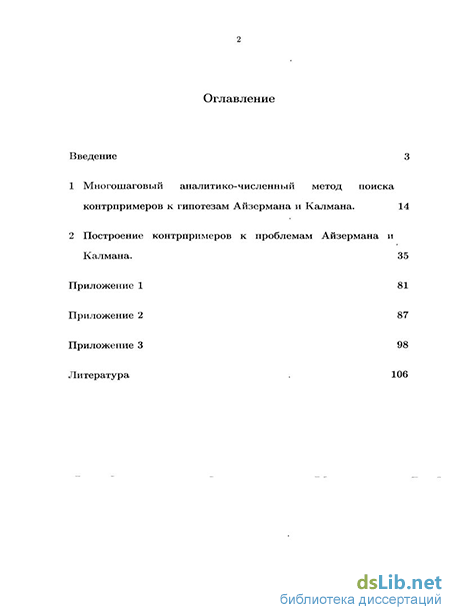 2

Оглавление

Введение 3

1 Многошаговый аналитико-численный метод поиска контрпримеров к гипотезам Айзермана и Калмана. 14

2 Построение контрпримеров к проблемам Айзермана и Калмана. 35

Приложение 1 81

Приложение 2 87

Приложение 3 98

Литература 106

dsLib.net
библиотека диссертаций